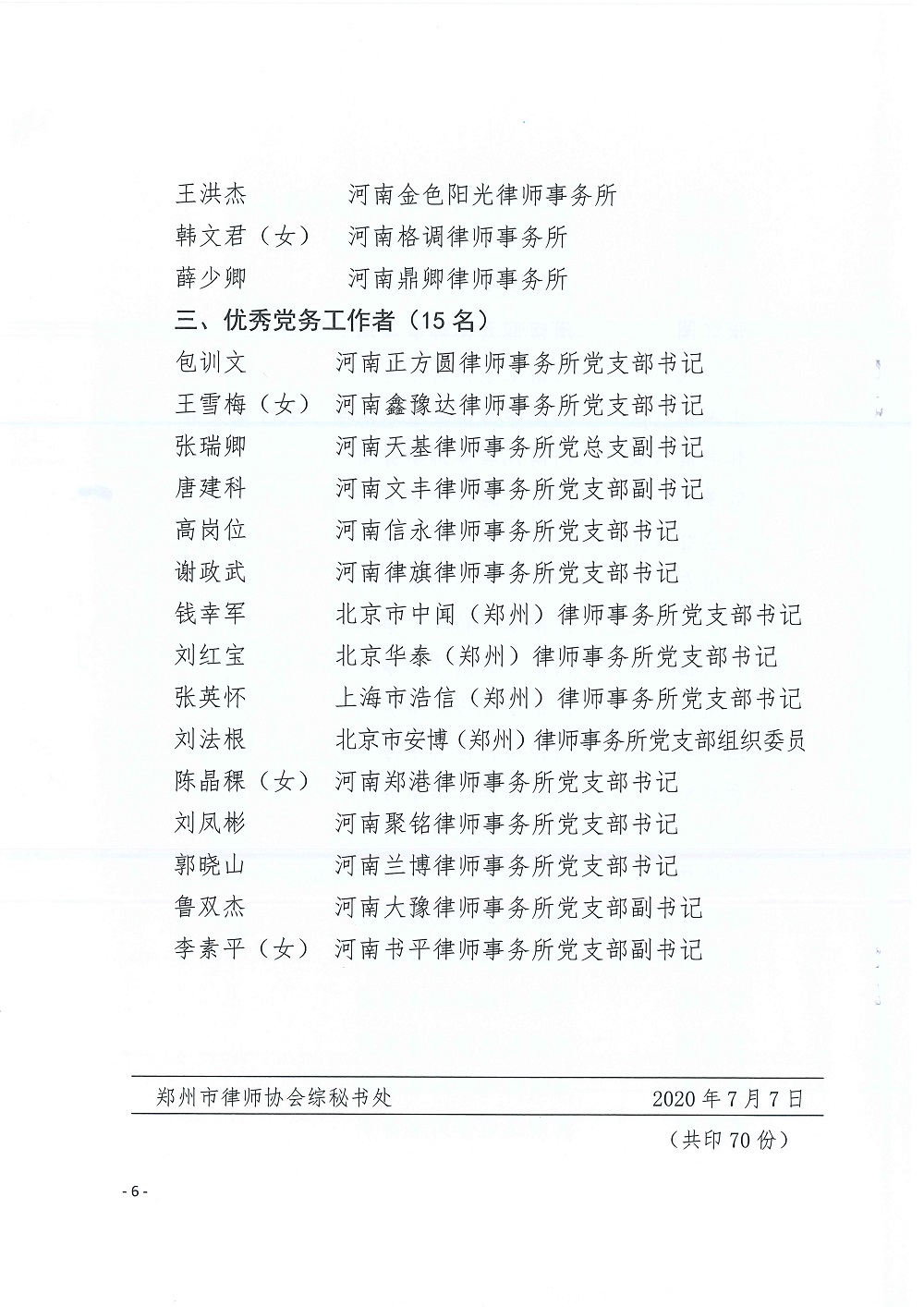 王洪杰　　河南金色阳光律师事务所
韩文君（女）　河南格调律师事务所
薛少卿　　河南鼎卿律师事务所

三、优秀党务工作者（15 名）

包训文　　河南正方圆律师事务所党支部书记
王雪梅（女）　河南鑫豫达律师事务所党支部书记
张瑞卿　　河南天基律师事务所党总支副书记
唐建科　　河南文丰律师事务所党支部副书记
高岗位　　河南信永律师事务所党支部书记
谢政武　　河南律旗律师事务所党支部书记
钱幸军　　北京市中闻（郑州）律师事务所党支部书记
刘红宝　　北京华泰（郑州）律师事务所党支部书记
张英怀　　上海市浩信（郑州）律师事务所党支部书记
刘法根　　北京市安博（郑州）律师事务所党支部组织委员
陈晶稞（女）　河南郑港律师事务所党支部书记
刘凤彬　　河南聚铭律师事务所党支部书记
郭晓山　　河南兰博律师事务所党支部书记
鲁双杰　　河南大豫律师事务所党支部副书记
李素平（女）　河南书平律师事务所党支部副书记

郑州市律师协会综秘书处　　2020 年 7 月 7 日

（共印 70 份）

- 6 -